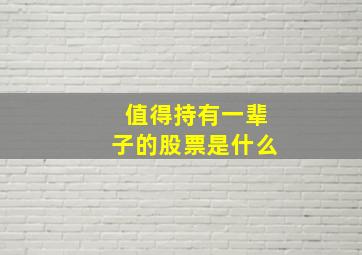 值得持有一辈子的股票是什么